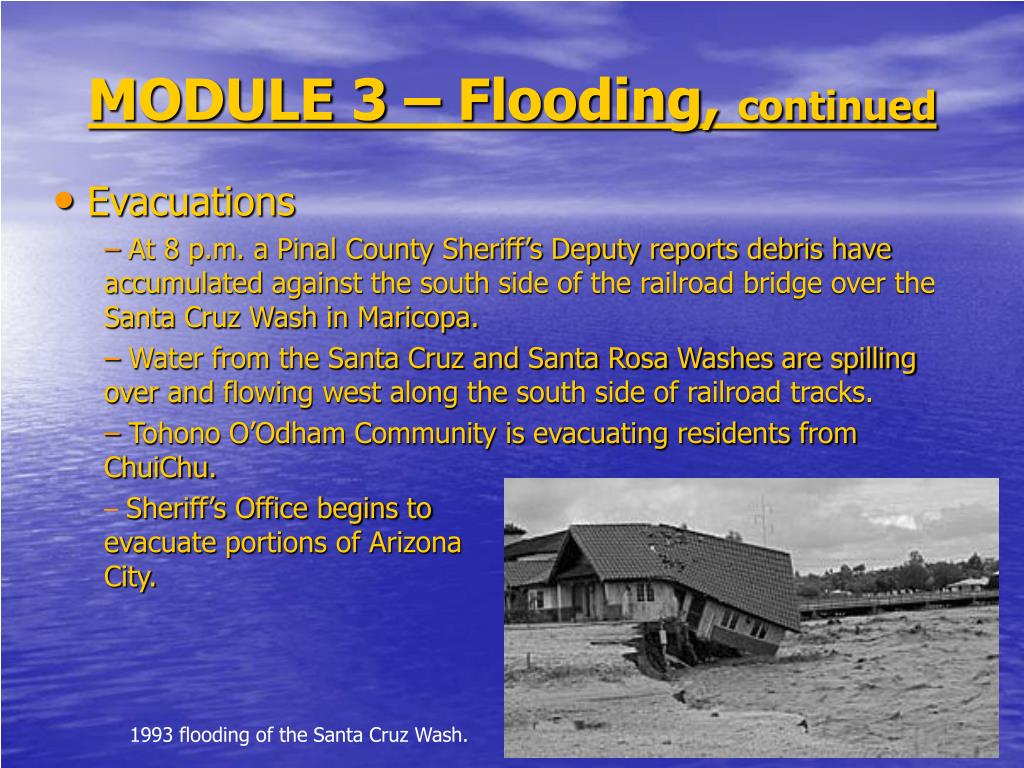 MODULE 3 – Flooding, continued

• Evacuations

– At 8 p.m. a Pinal County Sheriff's Deputy reports debris have accumulated against the south side of the railroad bridge over the Santa Cruz Wash in Maricopa.

– Water from the Santa Cruz and Santa Rosa Washes are spilling over and flowing west along the south side of railroad tracks.

– Tohono O'Odham Community is evacuating residents from ChuiChu.

– Sheriff's Office begins to evacuate portions of Arizona City.

1993 flooding of the Santa Cruz Wash.